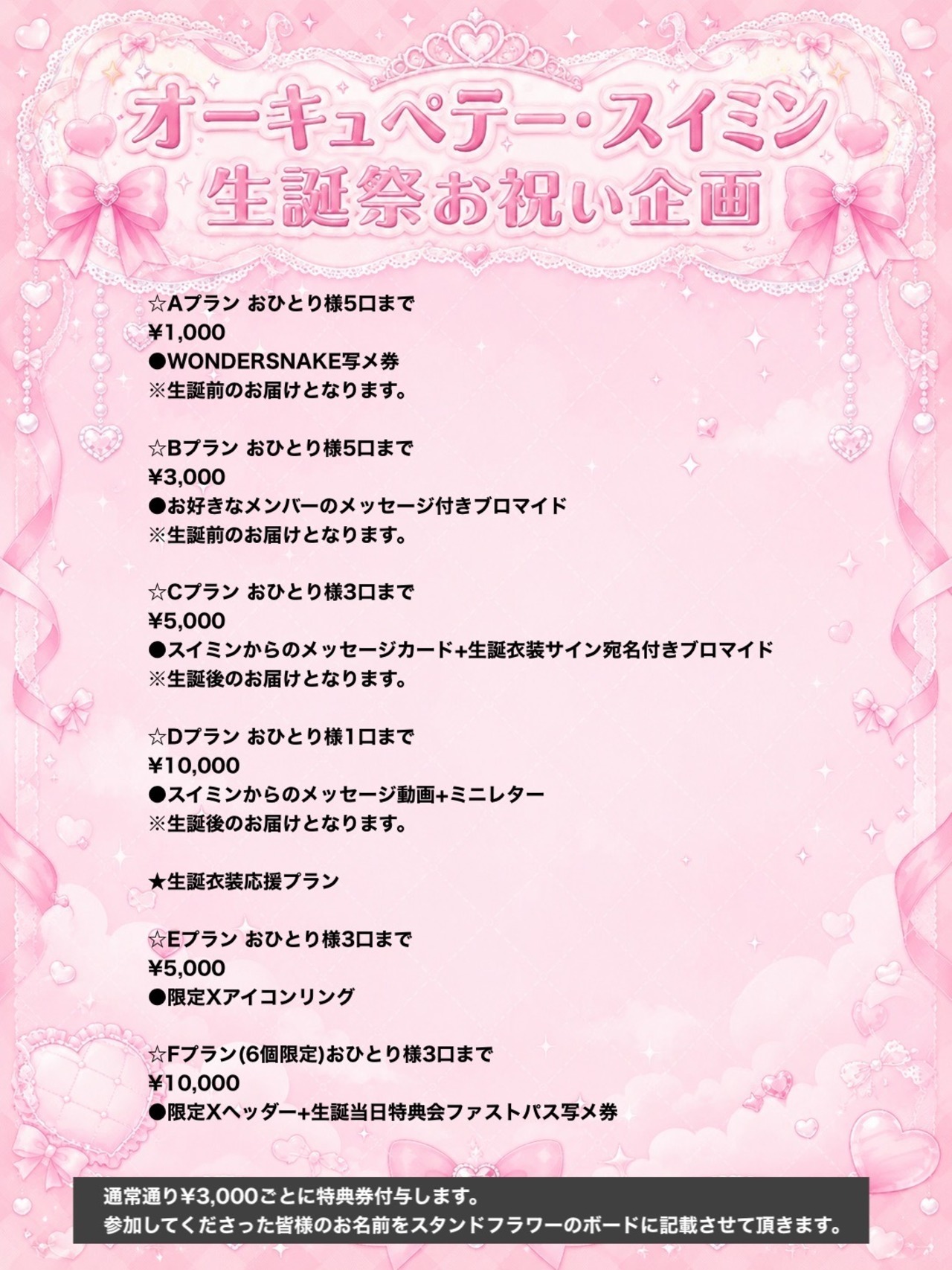 オーキュペテー・スイミン
生誕祭お祝い企画

☆Aプラン おひとり様5口まで
¥1,000
●WONDERSNAKE写メ券
※生誕前のお届けとなります。

☆Bプラン おひとり様5口まで
¥3,000
●お好きなメンバーのメッセージ付きブロマイド
※生誕前のお届けとなります。

☆Cプラン おひとり様3口まで
¥5,000
●スイミンからのメッセージカード+生誕衣装サイン宛名付きブロマイド
※生誕後のお届けとなります。

☆Dプラン おひとり様1口まで
¥10,000
●スイミンからのメッセージ動画+ミニレター
※生誕後のお届けとなります。

★生誕衣装応援プラン

☆Eプラン おひとり様3口まで
¥5,000
●限定Xアイコンリング

☆Fプラン(6個限定)おひとり様3口まで
¥10,000
●限定Xヘッダー+生誕当日特典会ファストパス写メ券

通常通り¥3,000ごとに特典券付与します。
参加してくださった皆様のお名前をスタンドフラワーのボードに記載させて頂きます。